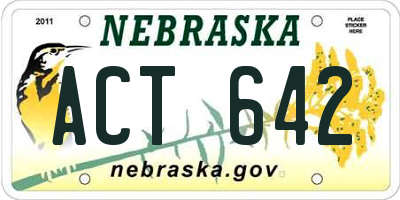 2011

NEBRASKA

PLACE STICKER HERE

ACT 642

nebraska.gov